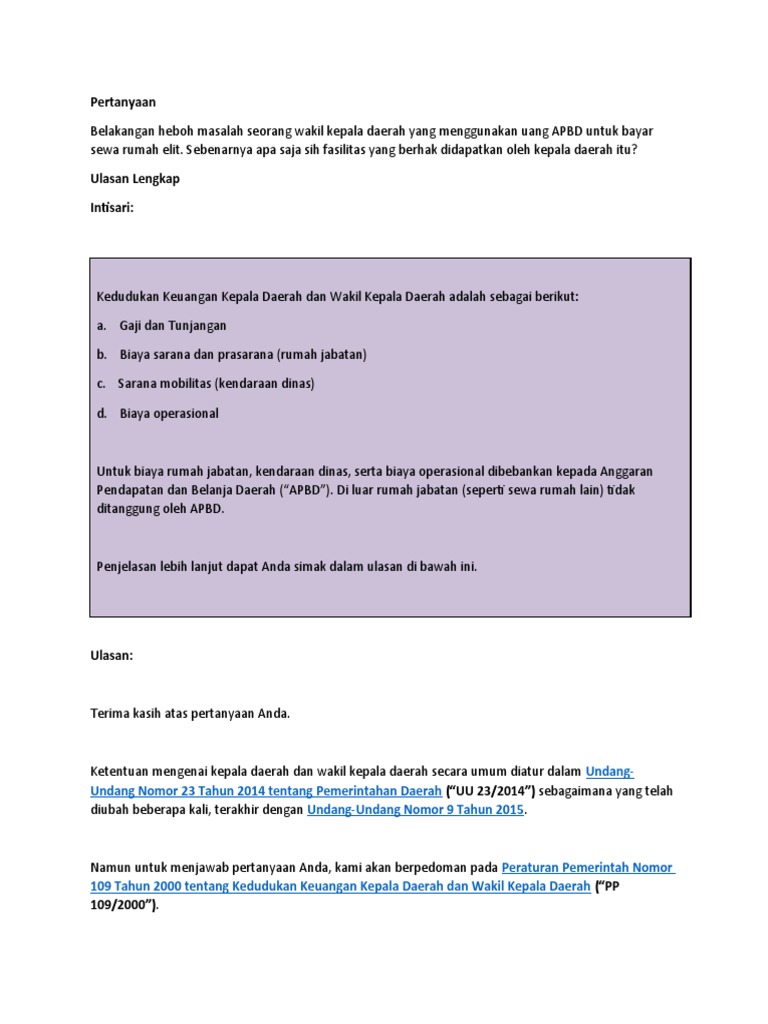 Pertanyaan

Belakangan heboh masalah seorang wakil kepala daerah yang menggunakan uang APBD untuk bayar sewa rumah elit. Sebenarnya apa saja sih fasilitas yang berhak didapatkan oleh kepala daerah itu?

Ulasan Lengkap

Intisari:

Kedudukan Keuangan Kepala Daerah dan Wakil Kepala Daerah adalah sebagai berikut:

a. Gaji dan Tunjangan

b. Biaya sarana dan prasarana (rumah jabatan)

c. Sarana mobilitas (kendaraan dinas)

d. Biaya operasional

Untuk biaya rumah jabatan, kendaraan dinas, serta biaya operasional dibebankan kepada Anggaran Pendapatan dan Belanja Daerah ("APBD"). Di luar rumah jabatan (seperti sewa rumah lain) tidak ditanggung oleh APBD.

Penjelasan lebih lanjut dapat Anda simak dalam ulasan di bawah ini.

Ulasan:

Terima kasih atas pertanyaan Anda.

Ketentuan mengenai kepala daerah dan wakil kepala daerah secara umum diatur dalam Undang-Undang Nomor 23 Tahun 2014 tentang Pemerintahan Daerah ("UU 23/2014") sebagaimana yang telah diubah beberapa kali, terakhir dengan Undang-Undang Nomor 9 Tahun 2015.

Namun untuk menjawab pertanyaan Anda, kami akan berpedoman pada Peraturan Pemerintah Nomor 109 Tahun 2000 tentang Kedudukan Keuangan Kepala Daerah dan Wakil Kepala Daerah ("PP 109/2000").